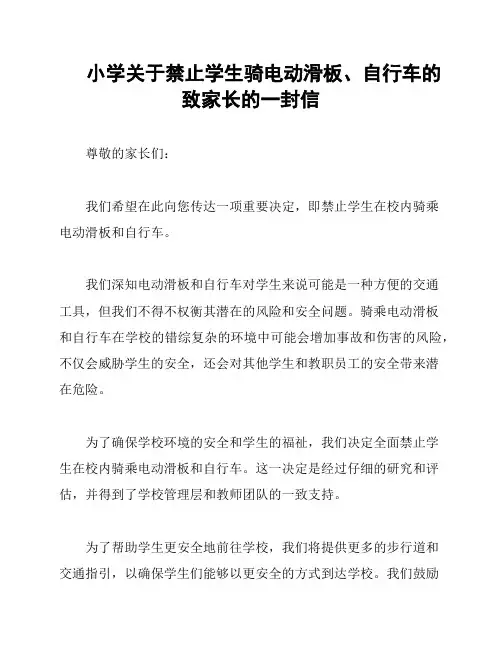 小学关于禁止学生骑电动滑板、自行车的致家长的一封信

尊敬的家长们：

我们希望在此向您传达一项重要决定，即禁止学生在校内骑乘电动滑板和自行车。

我们深知电动滑板和自行车对学生来说可能是一种方便的交通工具，但我们不得不权衡其潜在的风险和安全问题。骑乘电动滑板和自行车在学校的错综复杂的环境中可能会增加事故和伤害的风险，不仅会威胁学生的安全，还会对其他学生和教职员工的安全带来潜在危险。

为了确保学校环境的安全和学生的福祉，我们决定全面禁止学生在校内骑乘电动滑板和自行车。这一决定是经过仔细的研究和评估，并得到了学校管理层和教师团队的一致支持。

为了帮助学生更安全地前往学校，我们将提供更多的步行道和交通指引，以确保学生们能够以更安全的方式到达学校。我们鼓励